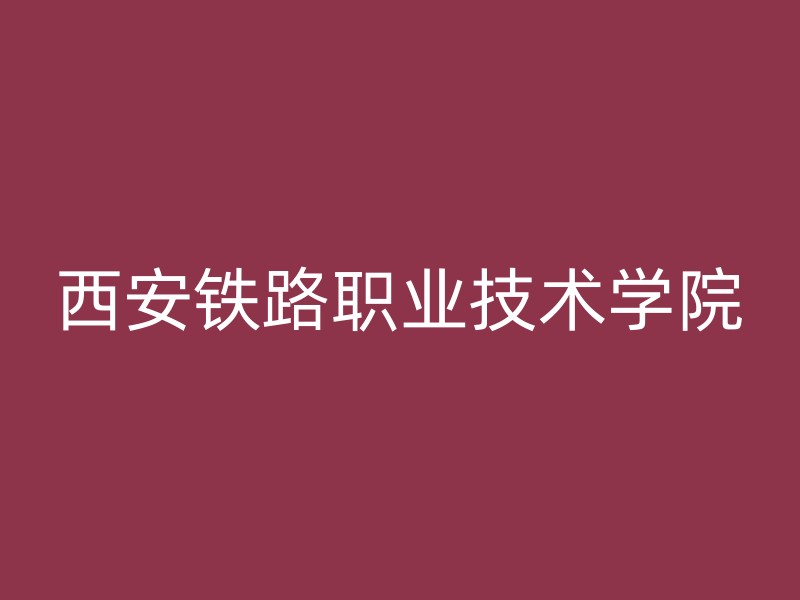 西安铁路职业技术学院